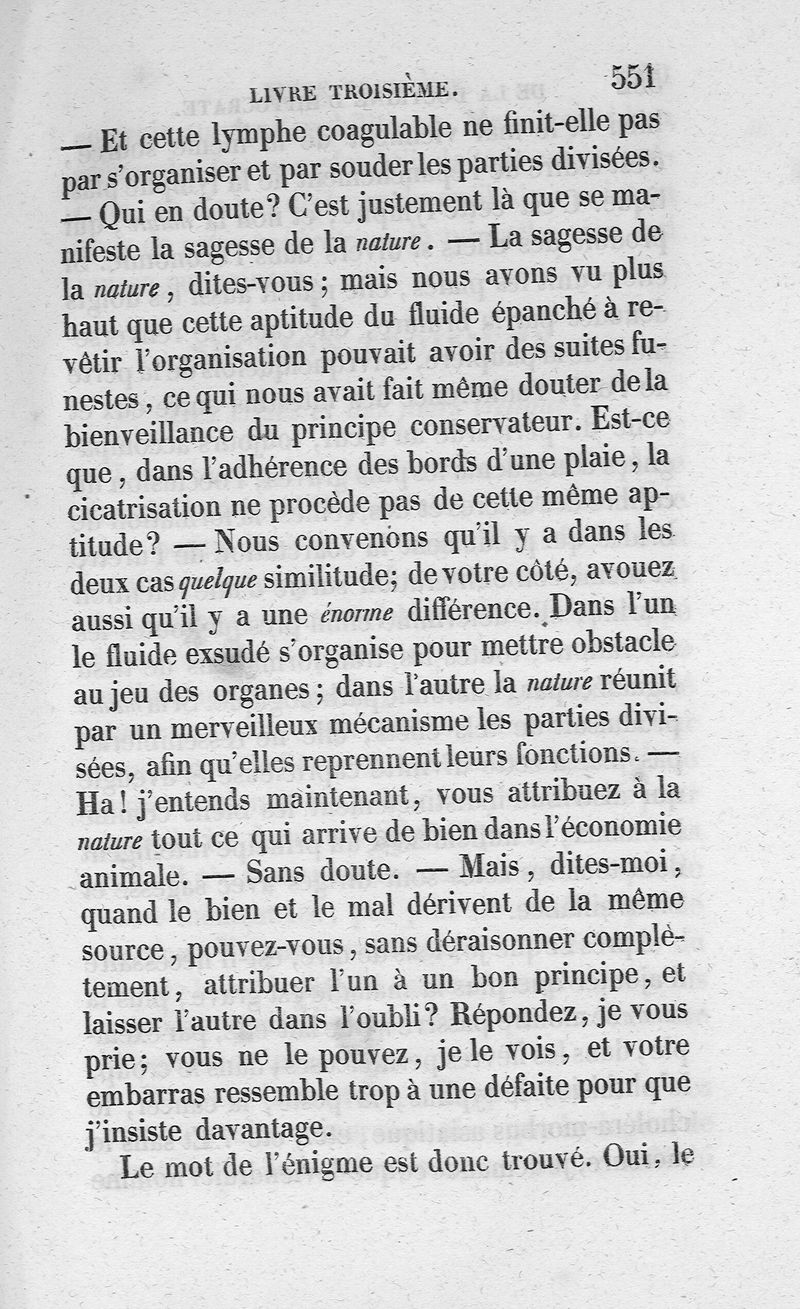 LIVRE TROISIÈME. 551

— Et cette lymphe coagulable ne finit-elle pas par s'organiser et par souder les parties divisées. — Qui en doute? C'est justement là que se manifeste la sagesse de la nature. — La sagesse de la nature, dites-vous; mais nous avons vu plus haut que cette aptitude du fluide épanché à revêtir l'organisation pouvait avoir des suites funestes, ce qui nous avait fait même douter de la bienveillance du principe conservateur. Est-ce que, dans l'adhérence des bords d'une plaie, la cicatrisation ne procède pas de cette même aptitude? — Nous convenons qu'il y a dans les deux cas quelque similitude; de votre côté, avouez aussi qu'il y a une énorme différence. Dans l'un le fluide exsudé s'organise pour mettre obstacle au jeu des organes; dans l'autre la nature réunit par un merveilleux mécanisme les parties divisées, afin qu'elles reprennent leurs fonctions. — Ha! j'entends maintenant, vous attribuez à la nature tout ce qui arrive de bien dans l'économie animale. — Sans doute. — Mais, dites-moi, quand le bien et le mal dérivent de la même source, pouvez-vous, sans déraisonner complètement, attribuer l'un à un bon principe, et laisser l'autre dans l'oubli? Répondez, je vous prie; vous ne le pouvez, je le vois, et votre embarras ressemble trop à une défaite pour que j'insiste davantage.

Le mot de l'énigme est donc trouvé. Oui, le